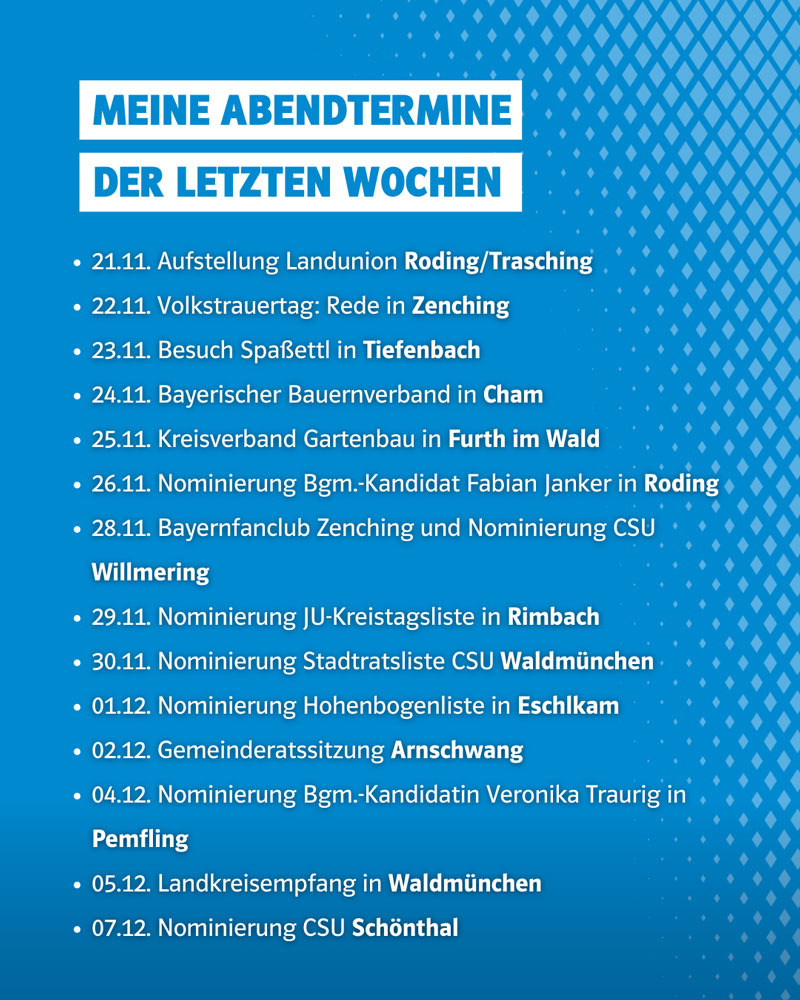 MEINE ABENDTERMINE
DER LETZTEN WOCHEN

• 21.11. Aufstellung Landunion Roding/Trasching
• 22.11. Volkstrauertag: Rede in Zenching
• 23.11. Besuch Spaßettl in Tiefenbach
• 24.11. Bayerischer Bauernverband in Cham
• 25.11. Kreisverband Gartenbau in Furth im Wald
• 26.11. Nominierung Bgm.-Kandidat Fabian Janker in Roding
• 28.11. Bayernfanclub Zenching und Nominierung CSU Willmering
• 29.11. Nominierung JU-Kreistagsliste in Rimbach
• 30.11. Nominierung Stadtratsliste CSU Waldmünchen
• 01.12. Nominierung Hohenbogenliste in Eschlkam
• 02.12. Gemeinderatssitzung Arnschwang
• 04.12. Nominierung Bgm.-Kandidatin Veronika Traurig in Pemfling
• 05.12. Landkreisempfang in Waldmünchen
• 07.12. Nominierung CSU Schönthal